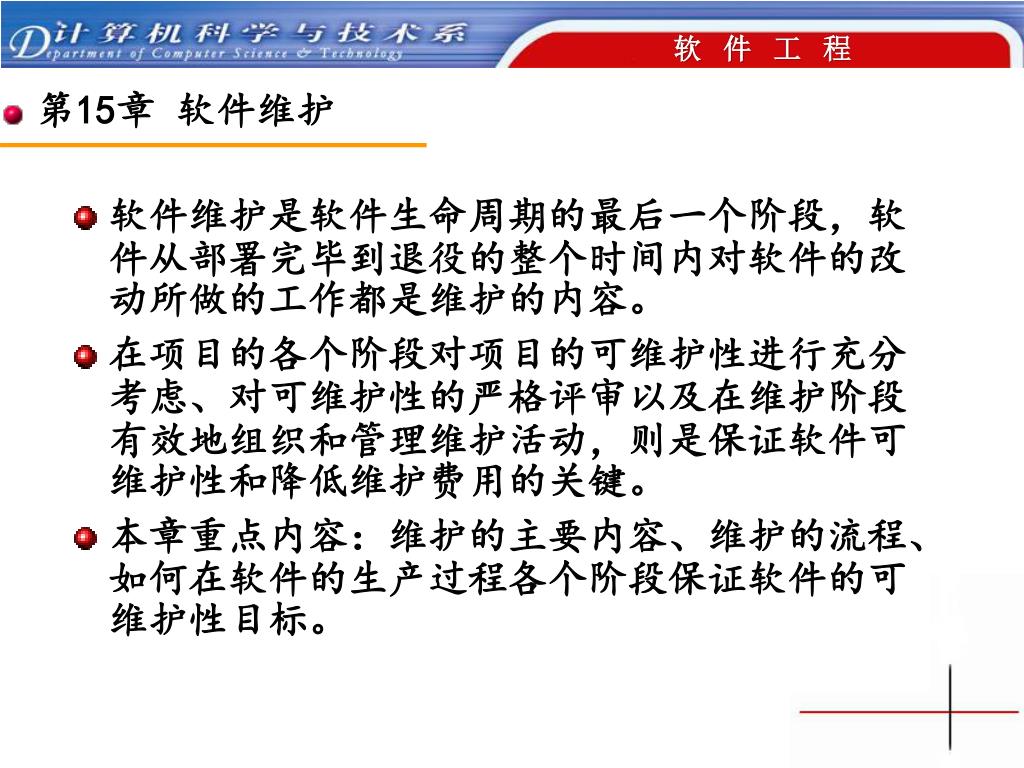 计算机科学与技术系
Department of Computer Science & Technology

软 件 工 程

第15章 软件维护

软件维护是软件生命周期的最后一个阶段，软件从部署完毕到退役的整个时间内对软件的改动所做的工作都是维护的内容。

在项目的各个阶段对项目的可维护性进行充分考虑、对可维护性的严格评审以及在维护阶段有效地组织和管理维护活动，则是保证软件可维护性和降低维护费用的关键。

本章重点内容：维护的主要内容、维护的流程、如何在软件的生产过程各个阶段保证软件的可维护性目标。